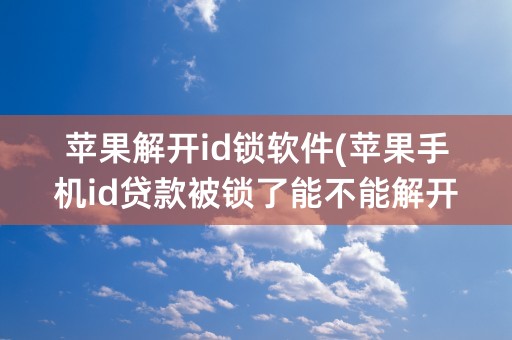 苹果解开id锁软件(苹果手机id贷款被锁了能不能解开